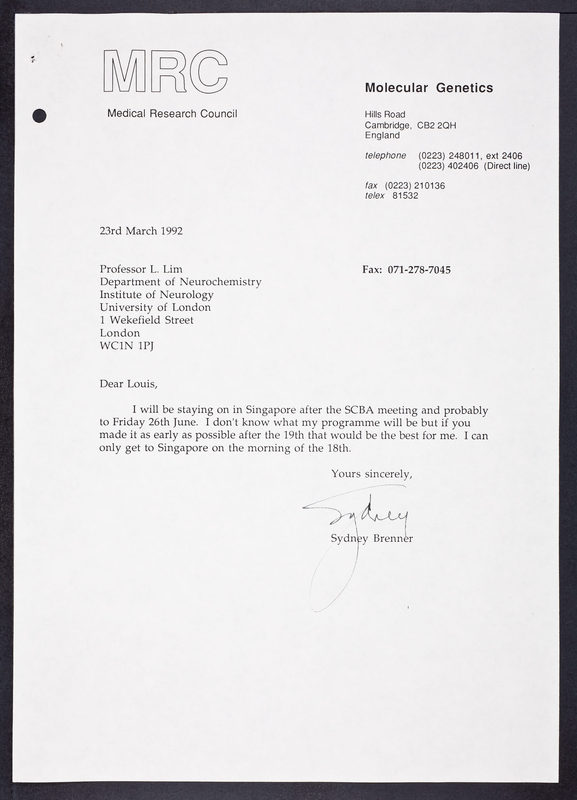 MRC

Medical Research Council

Molecular Genetics

Hills Road
Cambridge, CB2 2QH
England

telephone (0223) 248011, ext 2406
(0223) 402406 (Direct line)

fax (0223) 210136
telex 81532

23rd March 1992

Professor L. Lim
Department of Neurochemistry
Institute of Neurology
University of London
1 Wekefield Street
London
WC1N 1PJ

Fax: 071-278-7045

Dear Louis,

I will be staying on in Singapore after the SCBA meeting and probably to Friday 26th June. I don't know what my programme will be but if you made it as early as possible after the 19th that would be the best for me. I can only get to Singapore on the morning of the 18th.

Yours sincerely,

Sydney

Sydney Brenner